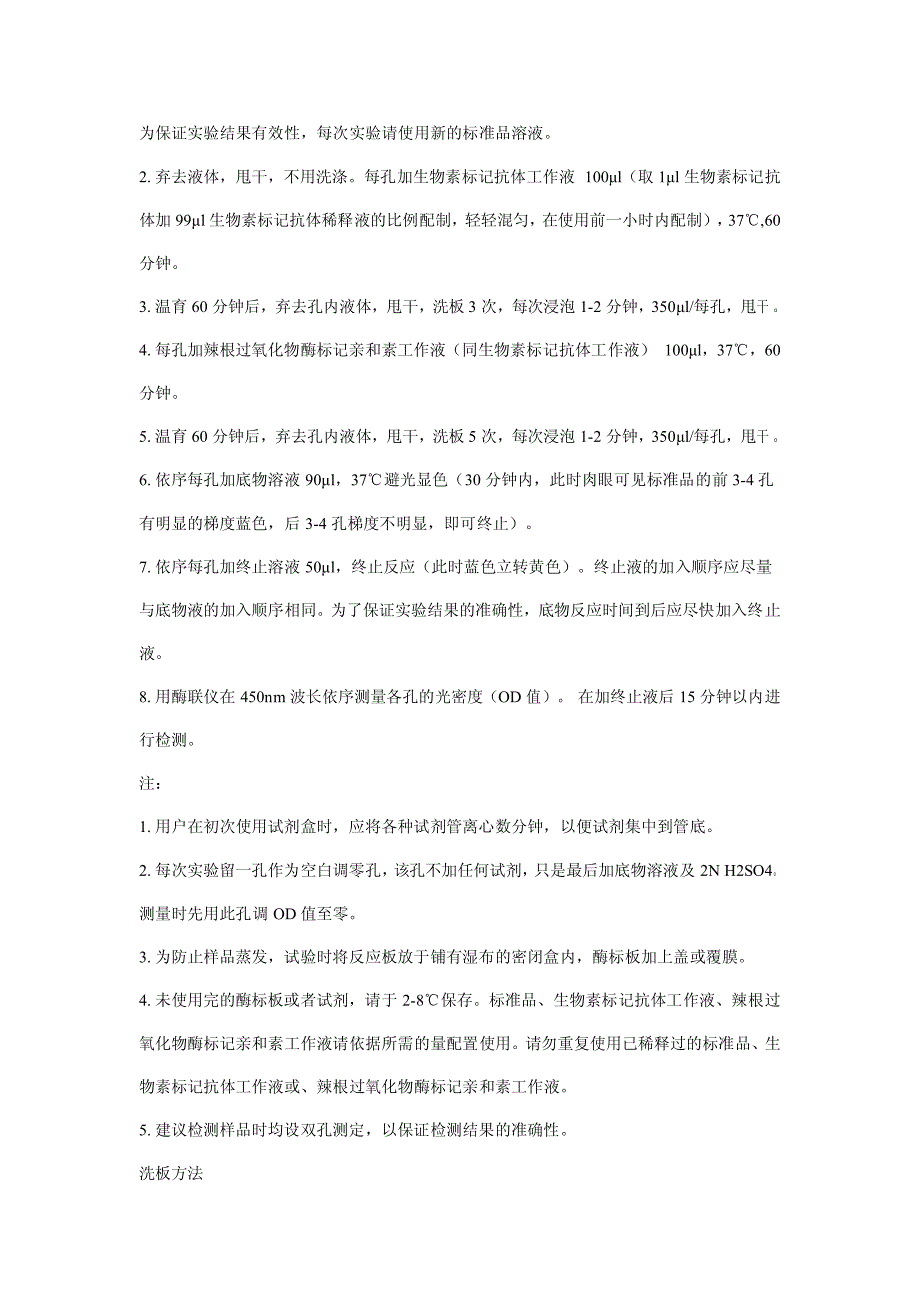 为保证实验结果有效性，每次实验请使用新的标准品溶液。

2. 弃去液体，甩干，不用洗涤。每孔加生物素标记抗体工作液 100μl（取 1μl 生物素标记抗体加 99μl 生物素标记抗体稀释液的比例配制，轻轻混匀，在使用前一小时内配制），37℃,60 分钟。

3. 温育 60 分钟后，弃去孔内液体，甩干，洗板 3 次，每次浸泡 1-2 分钟，350μl/每孔，甩干。

4. 每孔加辣根过氧化物酶标记亲和素工作液（同生物素标记抗体工作液） 100μl，37℃，60 分钟。

5. 温育 60 分钟后，弃去孔内液体，甩干，洗板 5 次，每次浸泡 1-2 分钟，350μl/每孔，甩干。

6. 依序每孔加底物溶液 90μl，37℃避光显色（30 分钟内，此时肉眼可见标准品的前 3-4 孔有明显的梯度蓝色，后 3-4 孔梯度不明显，即可终止）。

7. 依序每孔加终止溶液 50μl，终止反应（此时蓝色立转黄色）。终止液的加入顺序应尽量与底物液的加入顺序相同。为了保证实验结果的准确性，底物反应时间到后应尽快加入终止液。

8. 用酶联仪在 450nm 波长依序测量各孔的光密度（OD 值）。 在加终止液后 15 分钟以内进行检测。

注：

1. 用户在初次使用试剂盒时，应将各种试剂管离心数分钟，以便试剂集中到管底。

2. 每次实验留一孔作为空白调零孔，该孔不加任何试剂，只是最后加底物溶液及 2N H2SO4。测量时先用此孔调 OD 值至零。

3. 为防止样品蒸发，试验时将反应板放于铺有湿布的密闭盒内，酶标板加上盖或覆膜。

4. 未使用完的酶标板或者试剂，请于 2-8℃保存。标准品、生物素标记抗体工作液、辣根过氧化物酶标记亲和素工作液请依据所需的量配置使用。请勿重复使用已稀释过的标准品、生物素标记抗体工作液或、辣根过氧化物酶标记亲和素工作液。

5. 建议检测样品时均设双孔测定，以保证检测结果的准确性。

洗板方法